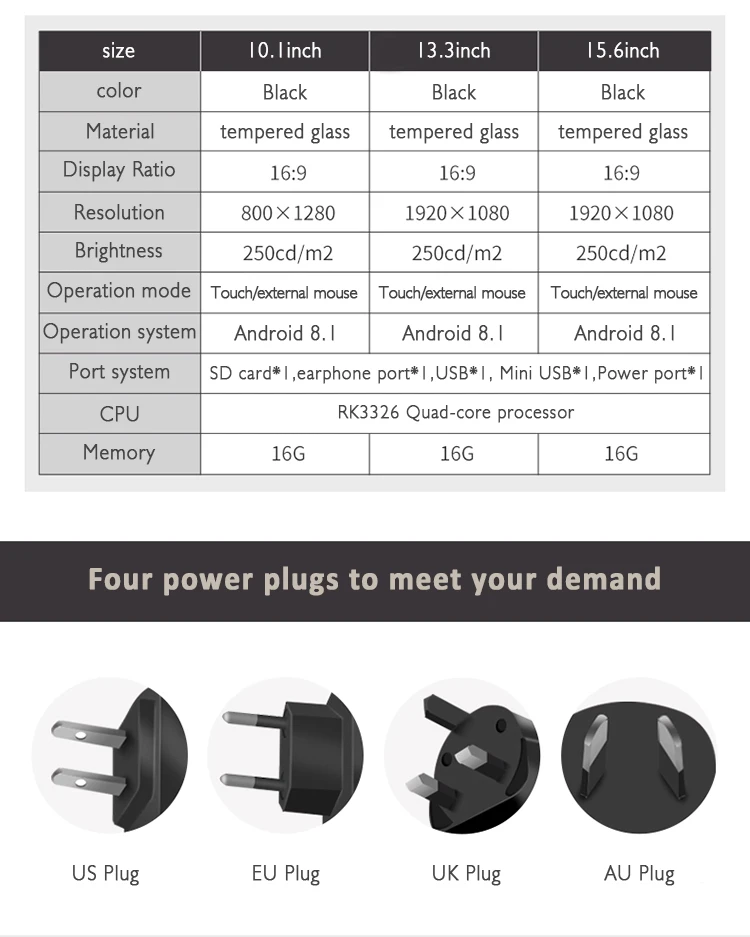 | size | 10.1inch | 13.3inch | 15.6inch |
|---|---|---|---|
| color | Black | Black | Black |
| Material | tempered glass | tempered glass | tempered glass |
| Display Ratio | 16:9 | 16:9 | 16:9 |
| Resolution | 800×1280 | 1920×1080 | 1920×1080 |
| Brightness | 250cd/m2 | 250cd/m2 | 250cd/m2 |
| Operation mode | Touch/external mouse | Touch/external mouse | Touch/external mouse |
| Operation system | Android 8.1 | Android 8.1 | Android 8.1 |
| Port system | SD card*1,earphone port*1,USB*1, Mini USB*1,Power port*1 | | |
| CPU | RK3326 Quad-core processor | | |
| Memory | 16G | 16G | 16G |

Four power plugs to meet your demand

US Plug

EU Plug

UK Plug

AU Plug